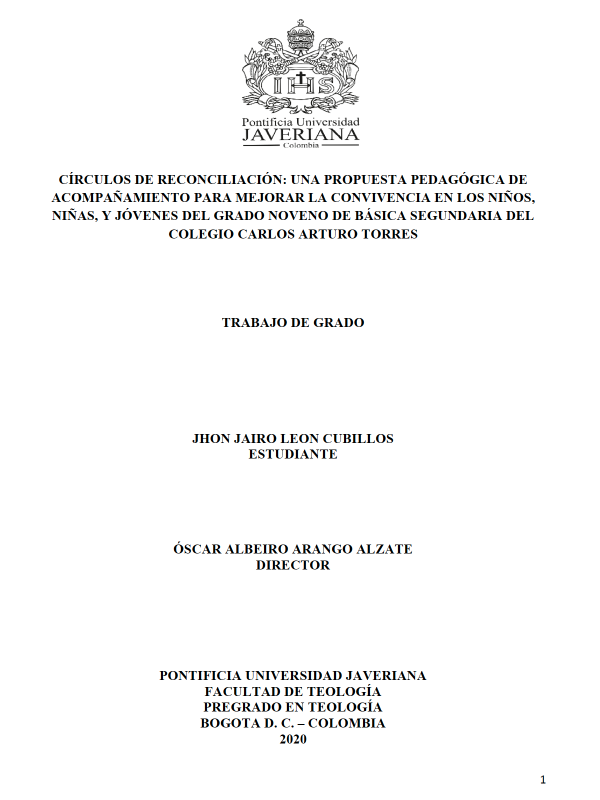 IHS

Pontificia Universidad
JAVERIANA
Colombia

CÍRCULOS DE RECONCILIACIÓN: UNA PROPUESTA PEDAGÓGICA DE ACOMPAÑAMIENTO PARA MEJORAR LA CONVIVENCIA EN LOS NIÑOS, NIÑAS, Y JÓVENES DEL GRADO NOVENO DE BÁSICA SEGUNDARIA DEL COLEGIO CARLOS ARTURO TORRES

TRABAJO DE GRADO

JHON JAIRO LEON CUBILLOS
ESTUDIANTE

ÓSCAR ALBEIRO ARANGO ALZATE
DIRECTOR

PONTIFICIA UNIVERSIDAD JAVERIANA
FACULTAD DE TEOLOGÍA
PREGRADO EN TEOLOGÍA
BOGOTA D. C. – COLOMBIA
2020

1